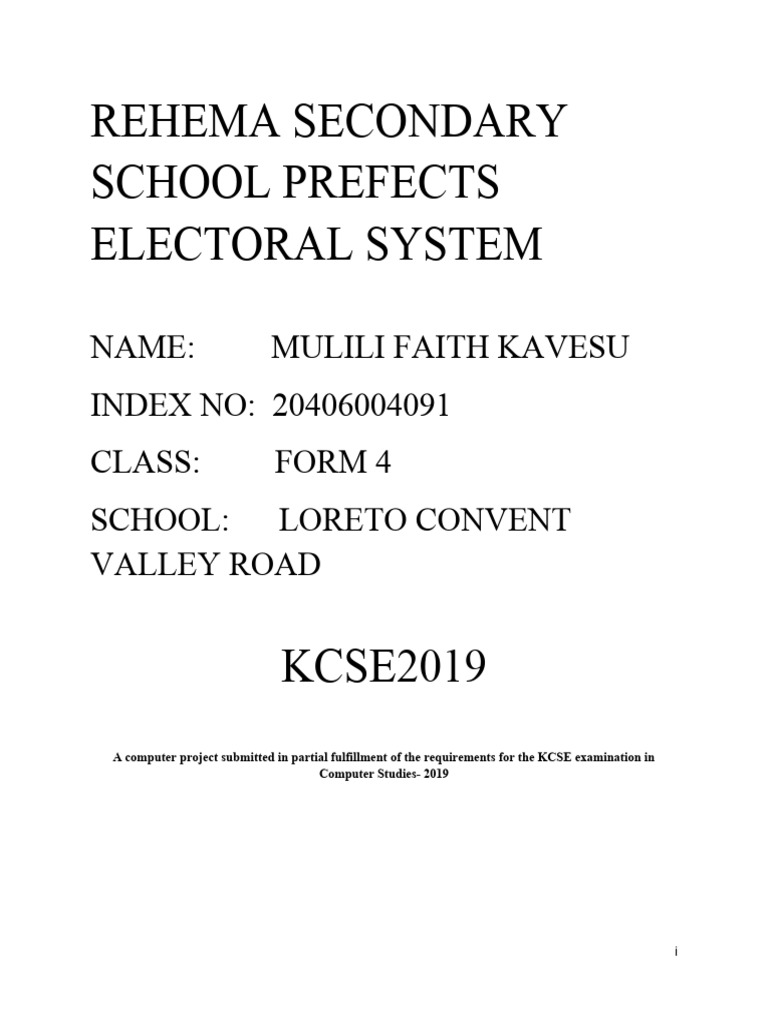 REHEMA SECONDARY SCHOOL PREFECTS ELECTORAL SYSTEM

NAME: MULILI FAITH KAVESU

INDEX NO: 20406004091

CLASS: FORM 4

SCHOOL: LORETO CONVENT VALLEY ROAD

KCSE2019

A computer project submitted in partial fulfillment of the requirements for the KCSE examination in Computer Studies- 2019

i